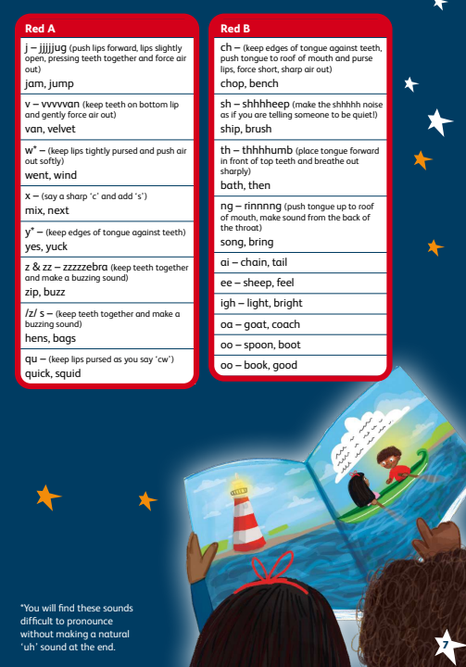 Red A

j – jjjjjug (push lips forward, lips slightly open, pressing teeth together and force air out)
jam, jump

v – vvvvvan (keep teeth on bottom lip and gently force air out)
van, velvet

w* – (keep lips tightly pursed and push air out softly)
went, wind

x – (say a sharp 'c' and add 's')
mix, next

y* – (keep edges of tongue against teeth)
yes, yuck

z & zz – zzzzzebra (keep teeth together and make a buzzing sound)
zip, buzz

/z/ s – (keep teeth together and make a buzzing sound)
hens, bags

qu – (keep lips pursed as you say 'cw')
quick, squid

Red B

ch – (keep edges of tongue against teeth, push tongue to roof of mouth and purse lips, force short, sharp air out)
chop, bench

sh – shhhheep (make the shhhhh noise as if you are telling someone to be quiet!)
ship, brush

th – thhhhumb (place tongue forward in front of top teeth and breathe out sharply)
bath, then

ng – rinnnng (push tongue up to roof of mouth, make sound from the back of the throat)
song, bring

ai – chain, tail

ee – sheep, feel

igh – light, bright

oa – goat, coach

oo – spoon, boot

oo – book, good

*You will find these sounds difficult to pronounce without making a natural 'uh' sound at the end.

7